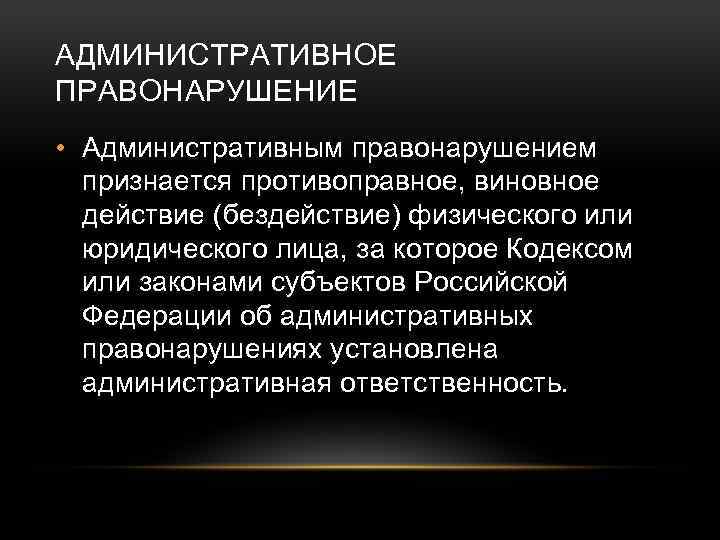 АДМИНИСТРАТИВНОЕ ПРАВОНАРУШЕНИЕ

• Административным правонарушением признается противоправное, виновное действие (бездействие) физического или юридического лица, за которое Кодексом или законами субъектов Российской Федерации об административных правонарушениях установлена административная ответственность.